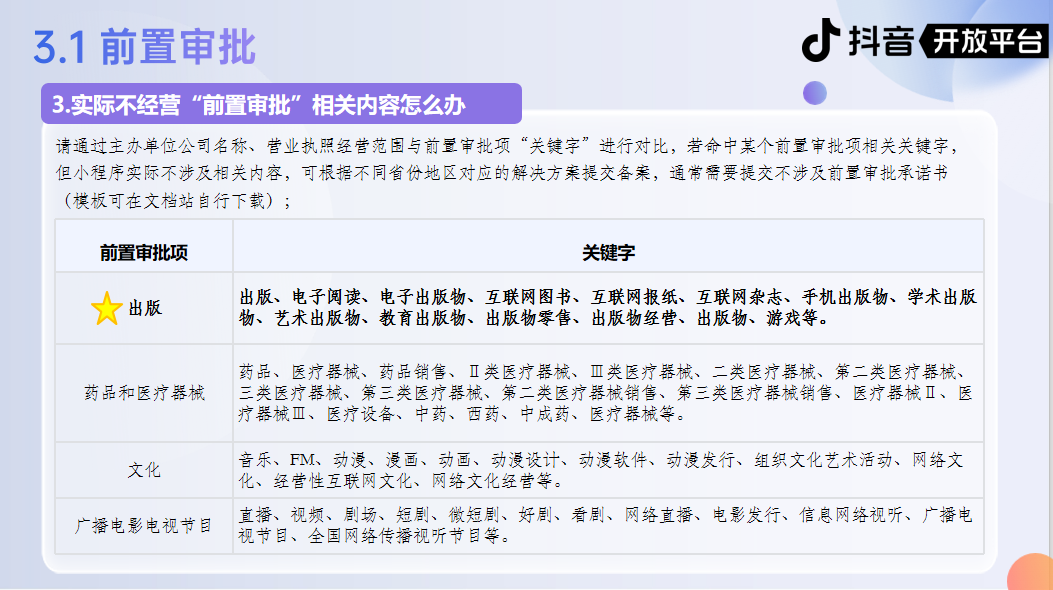 3.1 前置审批

抖音 开放平台

3.实际不经营“前置审批”相关内容怎么办

请通过主办单位公司名称、营业执照经营范围与前置审批项“关键字”进行对比，若命中某个前置审批项相关关键字，但小程序实际不涉及相关内容，可根据不同省份地区对应的解决方案提交备案，通常需要提交不涉及前置审批承诺书（模板可在文档站自行下载）；

| 前置审批项 | 关键字 |
|---|---|
| 出版 | 出版、电子阅读、电子出版物、互联网图书、互联网报纸、互联网杂志、手机出版物、学术出版物、艺术出版物、教育出版物、出版物零售、出版物经营、出版物、游戏等。 |
| 药品和医疗器械 | 药品、医疗器械、药品销售、Ⅱ类医疗器械、Ⅲ类医疗器械、二类医疗器械、第二类医疗器械、三类医疗器械、第三类医疗器械、第二类医疗器械销售、第三类医疗器械销售、医疗器械Ⅱ、医疗器械Ⅲ、医疗设备、中药、西药、中成药、医疗器械等。 |
| 文化 | 音乐、FM、动漫、漫画、动画、动漫设计、动漫软件、动漫发行、组织文化艺术活动、网络文化、经营性互联网文化、网络文化经营等。 |
| 广播电影电视节目 | 直播、视频、剧场、短剧、微短剧、好剧、看剧、网络直播、电影发行、信息网络视听、广播电视节目、全国网络传播视听节目等。 |